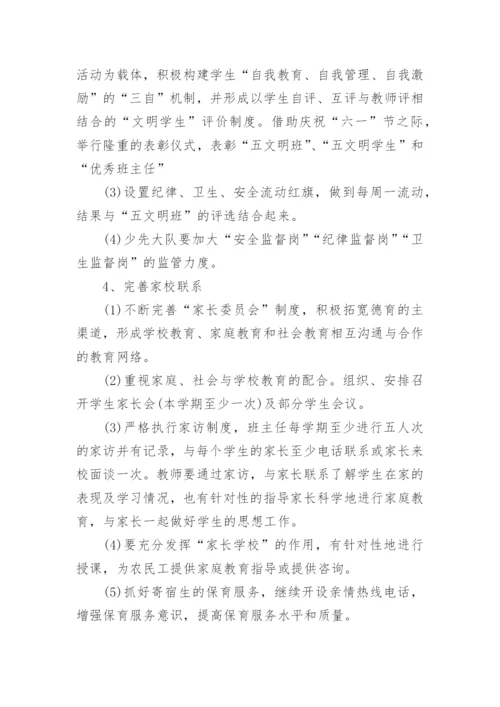 活动为载体，积极构建学生“自我教育、自我管理、自我激励”的“三自”机制，并形成以学生自评、互评与教师评相结合的“文明学生”评价制度。借助庆祝“六一”节之际，举行隆重的表彰仪式，表彰“五文明班”、“五文明学生”和“优秀班主任”

(3)设置纪律、卫生、安全流动红旗，做到每周一流动，结果与“五文明班”的评选结合起来。

(4)少先大队要加大“安全监督岗”“纪律监督岗”“卫生监督岗”的监管力度。

4、完善家校联系

(1)不断完善“家长委员会”制度，积极拓宽德育的主渠道，形成学校教育、家庭教育和社会教育相互沟通与合作的教育网络。

(2)重视家庭、社会与学校教育的配合。组织、安排召开学生家长会(本学期至少一次)及部分学生会议。

(3)严格执行家访制度，班主任每学期至少进行五人次的家访并有记录，与每个学生的家长至少电话联系或家长来校面谈一次。教师要通过家访，与家长联系了解学生在家的表现及学习情况，也有针对性的指导家长科学地进行家庭教育，与家长一起做好学生的思想工作。

(4)要充分发挥“家长学校”的作用，有针对性地进行授课，为农民工提供家庭教育指导或提供咨询。

(5)抓好寄宿生的保育服务，继续开设亲情热线电话，增强保育服务意识，提高保育服务水平和质量。